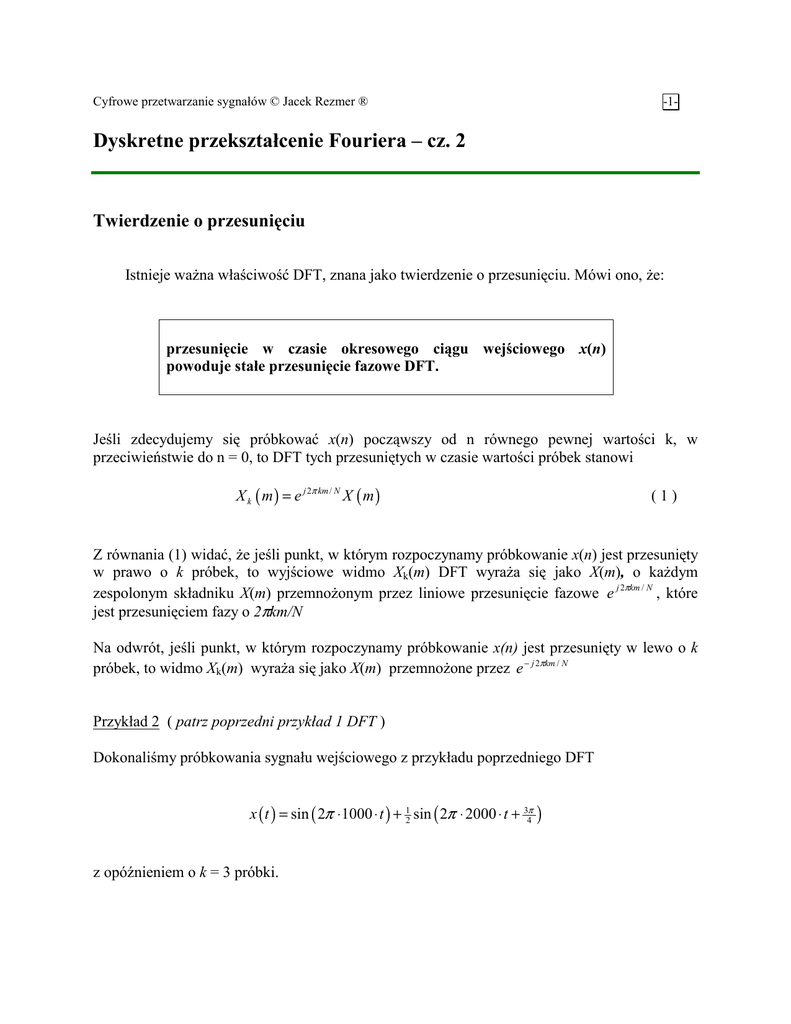 Cyfrowe przetwarzanie sygnałów © Jacek Rezmer ®

-1-

Dyskretne przekształcenie Fouriera – cz. 2

Twierdzenie o przesunięciu

Istnieje ważna właściwość DFT, znana jako twierdzenie o przesunięciu. Mówi ono, że:

przesunięcie w czasie okresowego ciągu wejściowego $x(n)$ powoduje stałe przesunięcie fazowe DFT.

Jeśli zdecydujemy się próbkować $x(n)$ począwszy od n równego pewnej wartości k, w przeciwieństwie do n = 0, to DFT tych przesuniętych w czasie wartości próbek stanowi

$X_k(m) = e^{j2\pi km/N} X(m)$ ( 1 )

Z równania (1) widać, że jeśli punkt, w którym rozpoczynamy próbkowanie $x(n)$ jest przesunięty w prawo o $k$ próbek, to wyjściowe widmo $X_k(m)$ DFT wyraża się jako $X(m)$, o każdym zespolonym składniku $X(m)$ przemnożonym przez liniowe przesunięcie fazowe $e^{j2\pi km/N}$, które jest przesunięciem fazy o $2\pi km/N$

Na odwrót, jeśli punkt, w którym rozpoczynamy próbkowanie $x(n)$ jest przesunięty w lewo o $k$ próbek, to widmo $X_k(m)$ wyraża się jako $X(m)$ przemnożone przez $e^{-j2\pi km/N}$

Przykład 2 ( patrz poprzedni przykład 1 DFT )

Dokonaliśmy próbkowania sygnału wejściowego z przykładu poprzedniego DFT

$x(t) = \sin(2\pi \cdot 1000 \cdot t) + \frac{1}{2}\sin(2\pi \cdot 2000 \cdot t + \frac{3\pi}{4})$

z opóźnieniem o $k$ = 3 próbki.